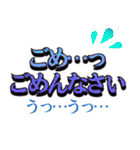 ごめ‥っ
ごめんなさい
うっ…うっ…